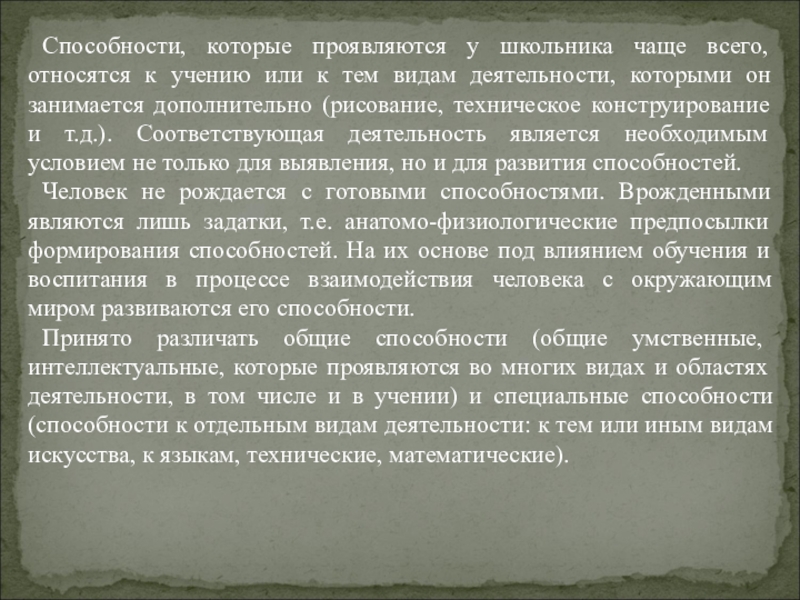 Способности, которые проявляются у школьника чаще всего, относятся к учению или к тем видам деятельности, которыми он занимается дополнительно (рисование, техническое конструирование и т.д.). Соответствующая деятельность является необходимым условием не только для выявления, но и для развития способностей.

Человек не рождается с готовыми способностями. Врожденными являются лишь задатки, т.е. анатомо-физиологические предпосылки формирования способностей. На их основе под влиянием обучения и воспитания в процессе взаимодействия человека с окружающим миром развиваются его способности.

Принято различать общие способности (общие умственные, интеллектуальные, которые проявляются во многих видах и областях деятельности, в том числе и в учении) и специальные способности (способности к отдельным видам деятельности: к тем или иным видам искусства, к языкам, технические, математические).